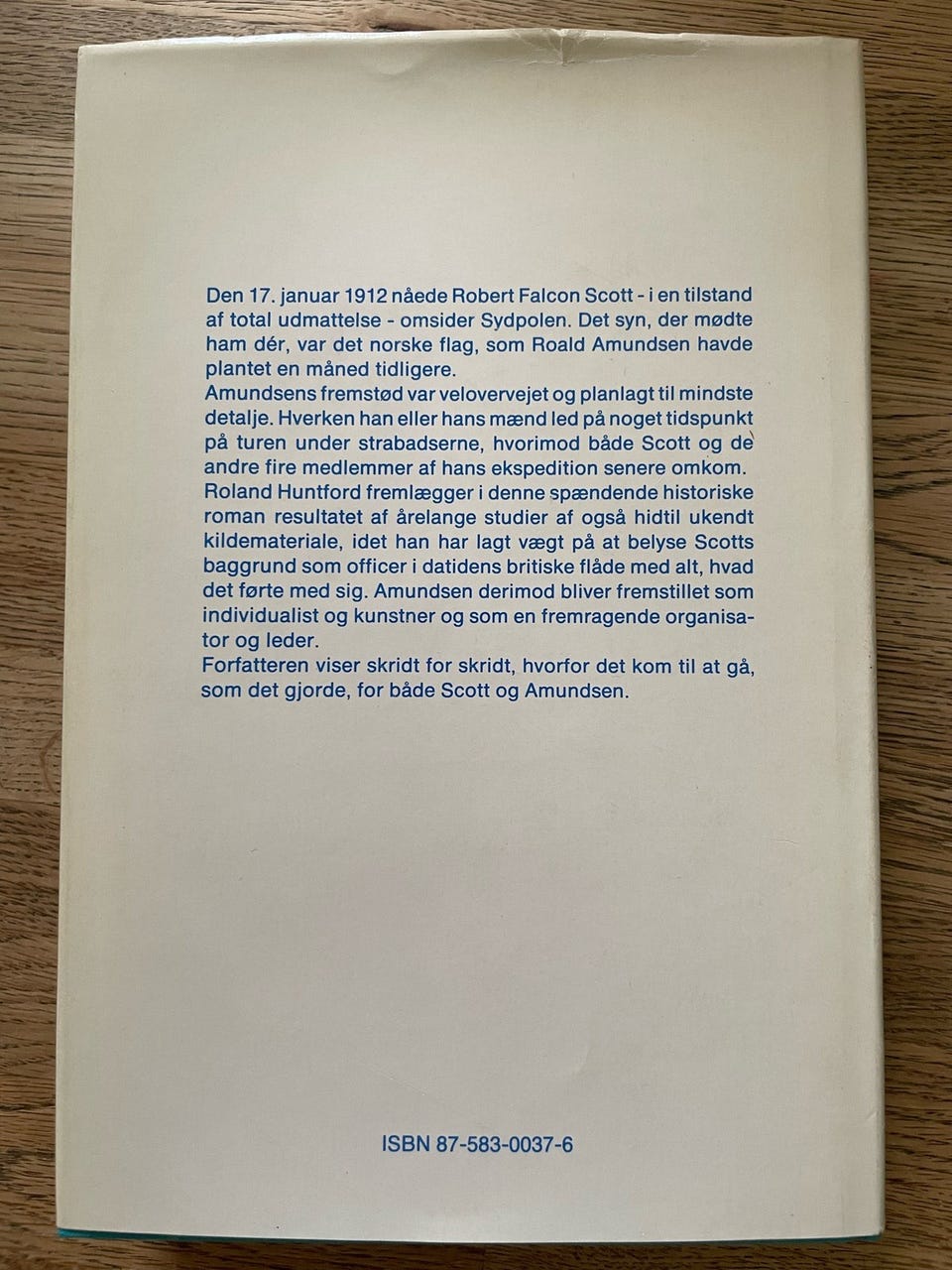 Den 17. januar 1912 nåede Robert Falcon Scott - i en tilstand af total udmattelse - omsider Sydpolen. Det syn, der mødte ham dér, var det norske flag, som Roald Amundsen havde plantet en måned tidligere.

Amundsens fremstød var velovervejet og planlagt til mindste detalje. Hverken han eller hans mænd led på noget tidspunkt på turen under strabadserne, hvorimod både Scott og de andre fire medlemmer af hans ekspedition senere omkom.

Roland Huntford fremlægger i denne spændende historiske roman resultatet af årelange studier af også hidtil ukendt kildemateriale, idet han har lagt vægt på at belyse Scotts baggrund som officer i datidens britiske flåde med alt, hvad det førte med sig. Amundsen derimod bliver fremstillet som individualist og kunstner og som en fremragende organisator og leder.

Forfatteren viser skridt for skridt, hvorfor det kom til at gå, som det gjorde, for både Scott og Amundsen.

ISBN 87-583-0037-6